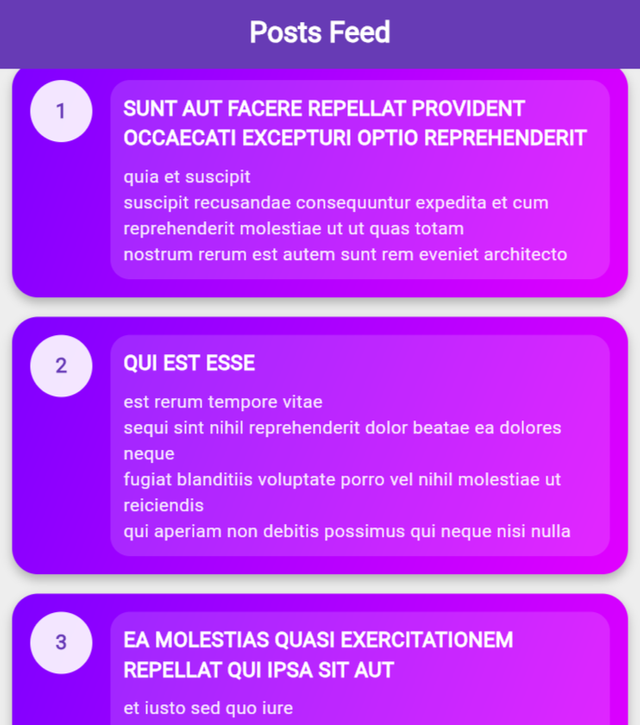 Posts Feed

1

SUNT AUT FACERE REPELLAT PROVIDENT OCCAECATI EXCEPTURI OPTIO REPREHENDERIT

quia et suscipit
suscipit recusandae consequuntur expedita et cum
reprehenderit molestiae ut ut quas totam
nostrum rerum est autem sunt rem eveniet architecto

2

QUI EST ESSE

est rerum tempore vitae
sequi sint nihil reprehenderit dolor beatae ea dolores neque
fugiat blanditiis voluptate porro vel nihil molestiae ut reiciendis
qui aperiam non debitis possimus qui neque nisi nulla

3

EA MOLESTIAS QUASI EXERCITATIONEM REPELLAT QUI IPSA SIT AUT

et iusto sed quo iure